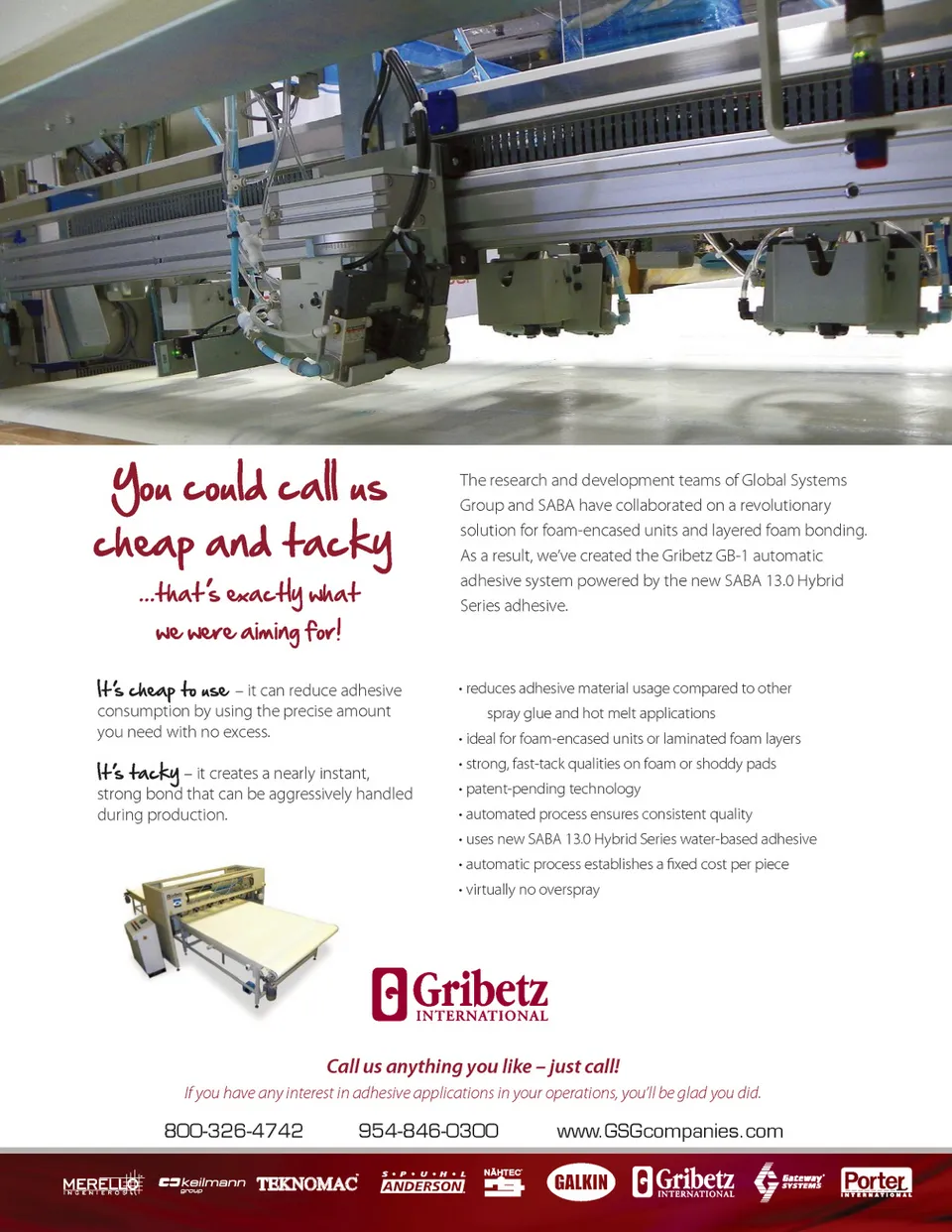 You could call us cheap and tacky

...that's exactly what we were aiming for!

The research and development teams of Global Systems Group and SABA have collaborated on a revolutionary solution for foam-encased units and layered foam bonding. As a result, we've created the Gribetz GB-1 automatic adhesive system powered by the new SABA 13.0 Hybrid Series adhesive.

It's cheap to use – it can reduce adhesive consumption by using the precise amount you need with no excess.

It's tacky – it creates a nearly instant, strong bond that can be aggressively handled during production.

• reduces adhesive material usage compared to other spray glue and hot melt applications
• ideal for foam-encased units or laminated foam layers
• strong, fast-tack qualities on foam or shoddy pads
• patent-pending technology
• automated process ensures consistent quality
• uses new SABA 13.0 Hybrid Series water-based adhesive
• automatic process establishes a fixed cost per piece
• virtually no overspray

Gribetz INTERNATIONAL

Call us anything you like – just call!

If you have any interest in adhesive applications in your operations, you'll be glad you did.

800-326-4742 954-846-0300 www.GSGcompanies.com

MERELLO keilmann group TEKNOMAC S·P·U·H·L ANDERSON NÄHTEC GALKIN Gribetz INTERNATIONAL Gateway SYSTEMS Porter INTERNATIONAL